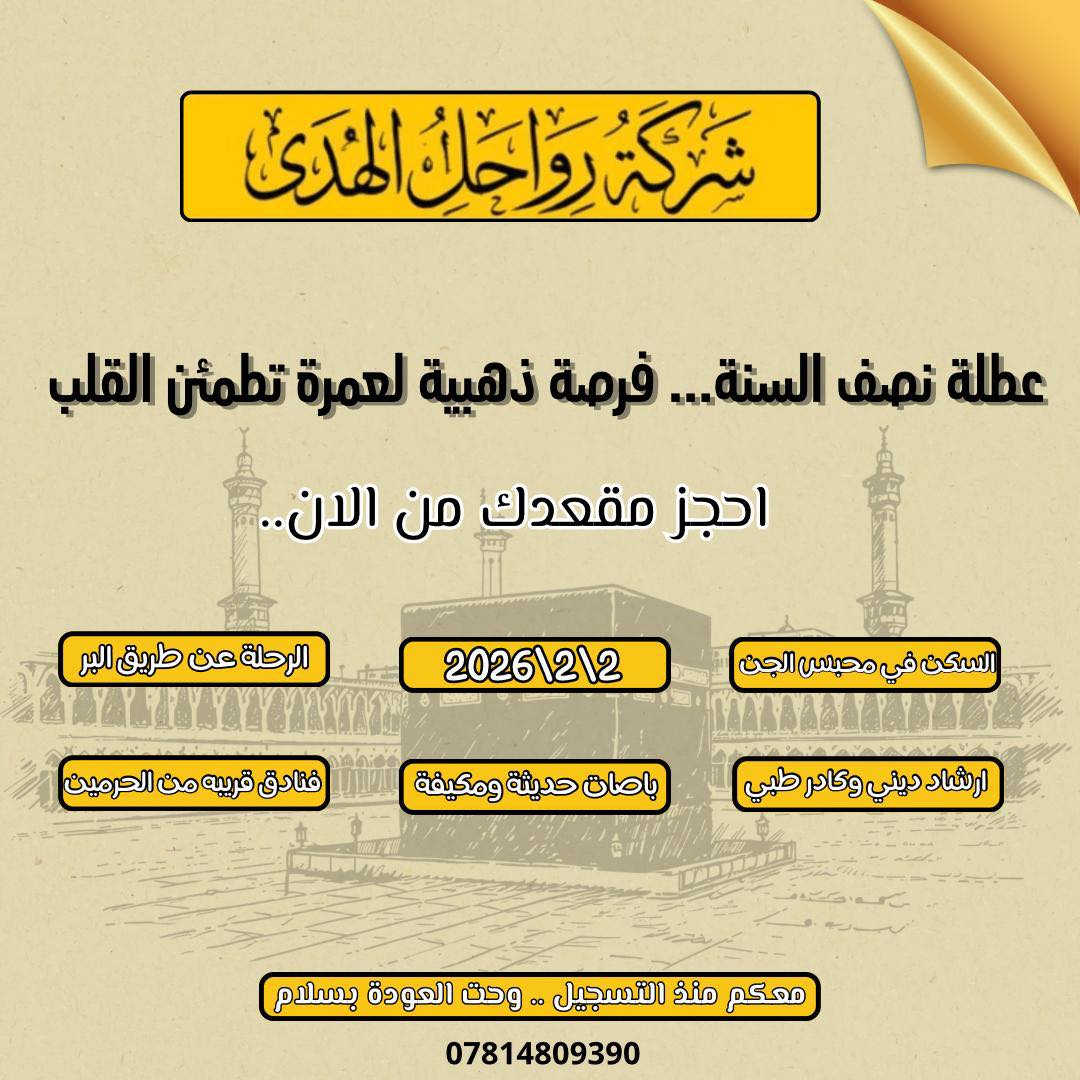 شركة رواحل الهدى

عطلة نصف السنة... فرصة ذهبية لعمرة تطمئن القلب

احجز مقعدك من الان..

السكن في محبس الجن

2026\2\2

الرحلة عن طريق البر

ارشاد ديني وكادر طبي

باصات حديثة ومكيفة

فنادق قريبه من الحرمين

معكم منذ التسجيل .. وحت العودة بسلام

07814809390